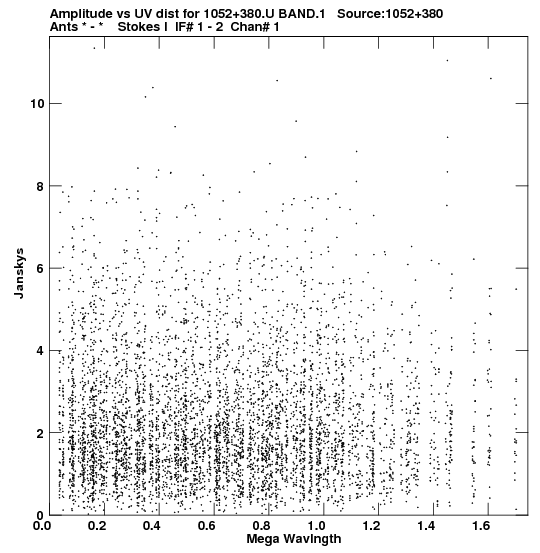 Amplitude vs UV dist for 1052+380.U BAND.1 Source:1052+380
Ants * - * Stokes I IF# 1 - 2 Chan# 1

Janskys

10
8
6
4
2
0

0.0 0.2 0.4 0.6 0.8 1.0 1.2 1.4 1.6

Mega Wavlngth